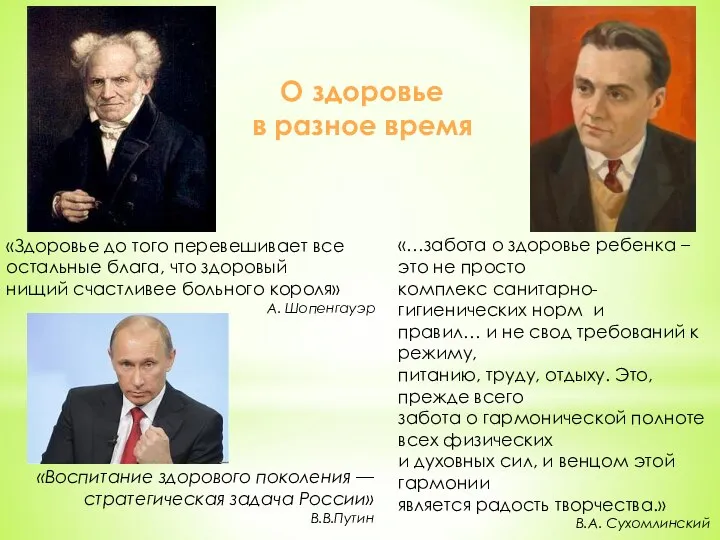 О здоровье
в разное время

«Здоровье до того перевешивает все остальные блага, что здоровый нищий счастливее больного короля»
А. Шопенгауэр

«Воспитание здорового поколения — стратегическая задача России»
В.В.Путин

«…забота о здоровье ребенка – это не просто комплекс санитарно-гигиенических норм и правил… и не свод требований к режиму, питанию, труду, отдыху. Это, прежде всего забота о гармонической полноте всех физических и духовных сил, и венцом этой гармонии является радость творчества.»
В.А. Сухомлинский